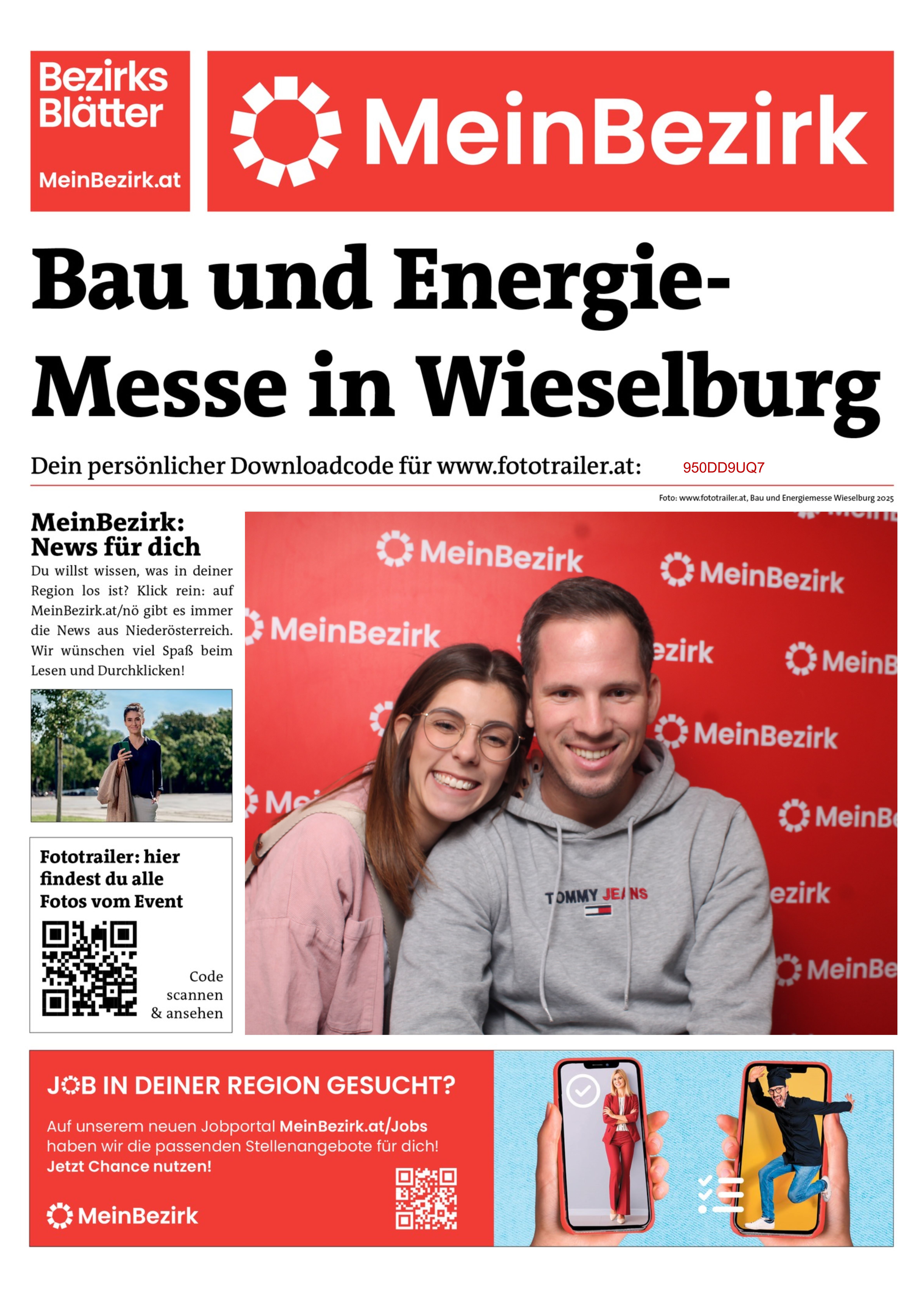 Bezirks Blätter

MeinBezirk.at

MeinBezirk

Bau und Energie-Messe in Wieselburg

Dein persönlicher Downloadcode für www.fototrailer.at: 950DD9UQ7

Foto: www.fototrailer.at, Bau und Energiemesse Wieselburg 2025

MeinBezirk: News für dich

Du willst wissen, was in deiner Region los ist? Klick rein: auf MeinBezirk.at/nö gibt es immer die News aus Niederösterreich. Wir wünschen viel Spaß beim Lesen und Durchklicken!

Fototrailer: hier findest du alle Fotos vom Event

Code scannen & ansehen

MeinBezirk MeinBezirk MeinBezirk ezirk MeinB MeinBezirk Me MeinBe ezirk MeinBe

TOMMY JEANS

JOB IN DEINER REGION GESUCHT?

Auf unserem neuen Jobportal MeinBezirk.at/Jobs haben wir die passenden Stellenangebote für dich! Jetzt Chance nutzen!

MeinBezirk